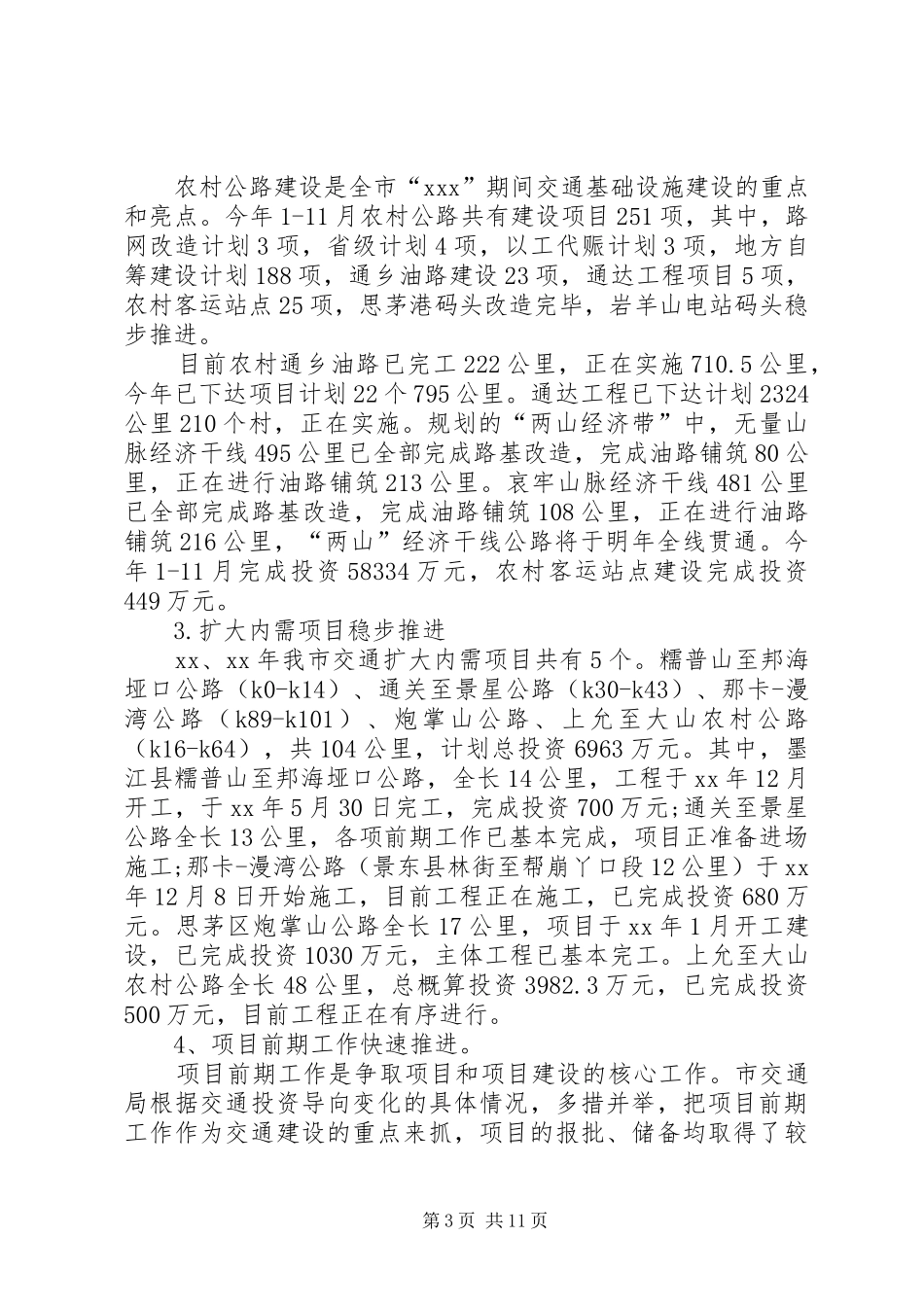 农村公路建设是全市“xxx”期间交通基础设施建设的重点和亮点。今年1-11月农村公路共有建设项目251项，其中，路网改造计划3项，省级计划4项，以工代赈计划3项，地方自筹建设计划188项，通乡油路建设23项，通达工程项目5项，农村客运站点25项，思茅港码头改造完毕，岩羊山电站码头稳步推进。

目前农村通乡油路已完工222公里，正在实施710.5公里，今年已下达项目计划22个795公里。通达工程已下达计划2324公里210个村，正在实施。规划的“两山经济带”中，无量山脉经济干线495公里已全部完成路基改造，完成油路铺筑80公里，正在进行油路铺筑213公里。哀牢山脉经济干线481公里已全部完成路基改造，完成油路铺筑108公里，正在进行油路铺筑216公里，“两山”经济干线公路将于明年全线贯通。今年1-11月完成投资58334万元，农村客运站点建设完成投资449万元。

3.扩大内需项目稳步推进

xx、xx年我市交通扩大内需项目共有5个。糯普山至邦海垭口公路（k0-k14）、通关至景星公路（k30-k43）、那卡-漫湾公路（k89-k101）、炮掌山公路、上允至大山农村公路（k16-k64），共104公里，计划总投资6963万元。其中，墨江县糯普山至邦海垭口公路，全长14公里，工程于xx年12月开工，于xx年5月30日完工，完成投资700万元;通关至景星公路全长13公里，各项前期工作已基本完成，项目正准备进场施工;那卡-漫湾公路（景东县林街至帮崩丫口段12公里）于xx年12月8日开始施工，目前工程正在施工，已完成投资680万元。思茅区炮掌山公路全长17公里，项目于xx年1月开工建设，已完成投资1030万元，主体工程已基本完工。上允至大山农村公路全长48公里，总概算投资3982.3万元，已完成投资500万元，目前工程正在有序进行。

4、项目前期工作快速推进。

项目前期工作是争取项目和项目建设的核心工作。市交通局根据交通投资导向变化的具体情况，多措并举，把项目前期工作作为交通建设的重点来抓，项目的报批、储备均取得了较

第3页 共11页